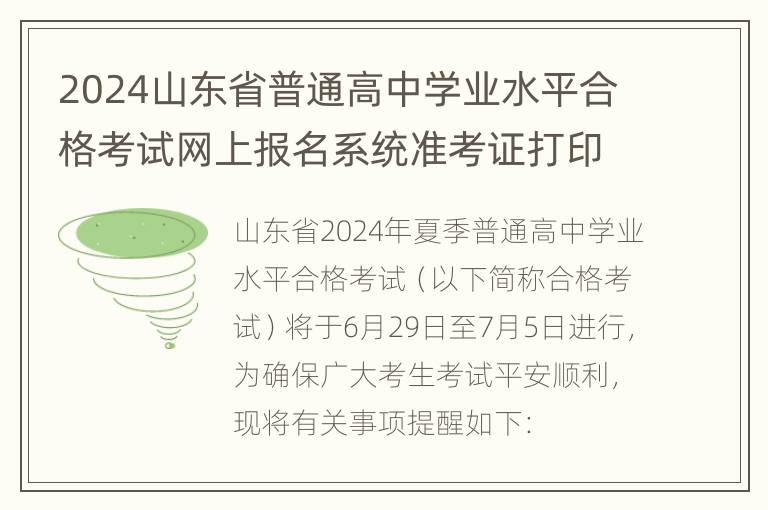 2024山东省普通高中学业水平合格考试网上报名系统准考证打印

山东省2024年夏季普通高中学业水平合格考试（以下简称合格考试）将于6月29日至7月5日进行，为确保广大考生考试平安顺利，现将有关事项提醒如下：